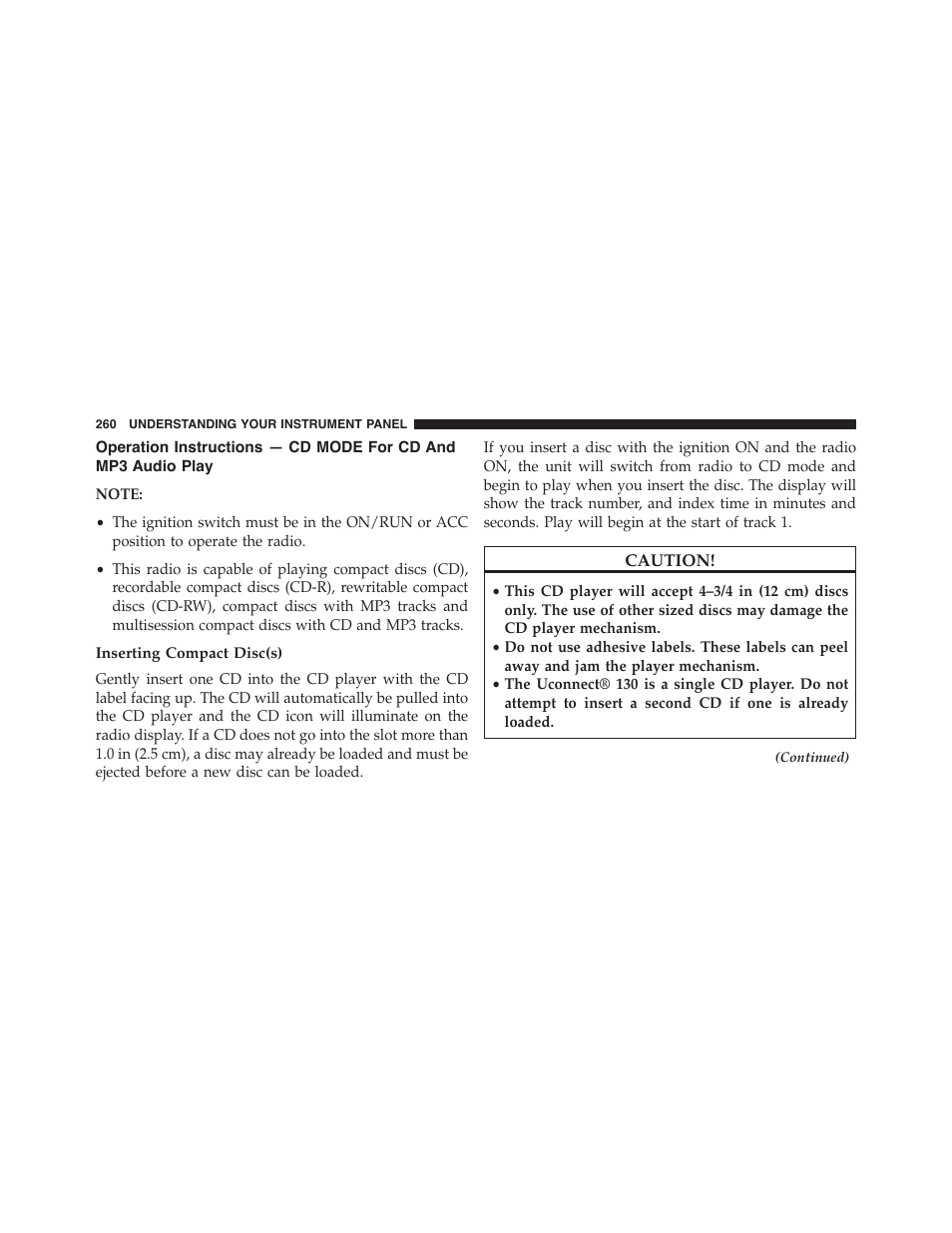 260 UNDERSTANDING YOUR INSTRUMENT PANEL

Operation Instructions — CD MODE For CD And MP3 Audio Play

NOTE:

• The ignition switch must be in the ON/RUN or ACC position to operate the radio.

• This radio is capable of playing compact discs (CD), recordable compact discs (CD-R), rewritable compact discs (CD-RW), compact discs with MP3 tracks and multisession compact discs with CD and MP3 tracks.

Inserting Compact Disc(s)

Gently insert one CD into the CD player with the CD label facing up. The CD will automatically be pulled into the CD player and the CD icon will illuminate on the radio display. If a CD does not go into the slot more than 1.0 in (2.5 cm), a disc may already be loaded and must be ejected before a new disc can be loaded.

If you insert a disc with the ignition ON and the radio ON, the unit will switch from radio to CD mode and begin to play when you insert the disc. The display will show the track number, and index time in minutes and seconds. Play will begin at the start of track 1.

CAUTION!

• This CD player will accept 4–3/4 in (12 cm) discs only. The use of other sized discs may damage the CD player mechanism.
• Do not use adhesive labels. These labels can peel away and jam the player mechanism.
• The Uconnect® 130 is a single CD player. Do not attempt to insert a second CD if one is already loaded.

(Continued)